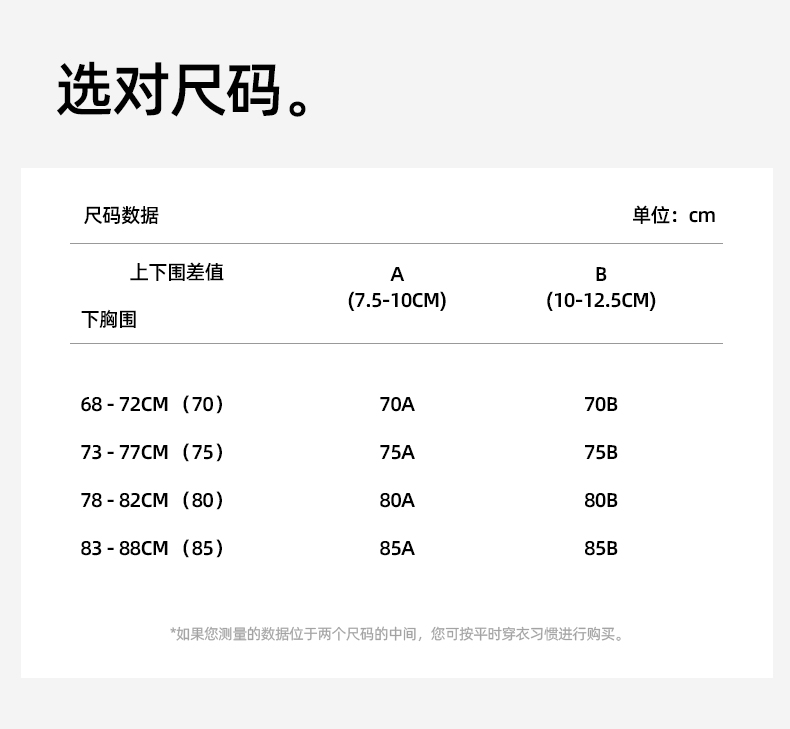 选对尺码。

尺码数据 单位：cm

| 上下围差值 下胸围 | A (7.5-10CM) | B (10-12.5CM) |
|---|---|---|
| 68 - 72CM（70） | 70A | 70B |
| 73 - 77CM（75） | 75A | 75B |
| 78 - 82CM（80） | 80A | 80B |
| 83 - 88CM（85） | 85A | 85B |

*如果您测量的数据位于两个尺码的中间，您可按平时穿衣习惯进行购买。